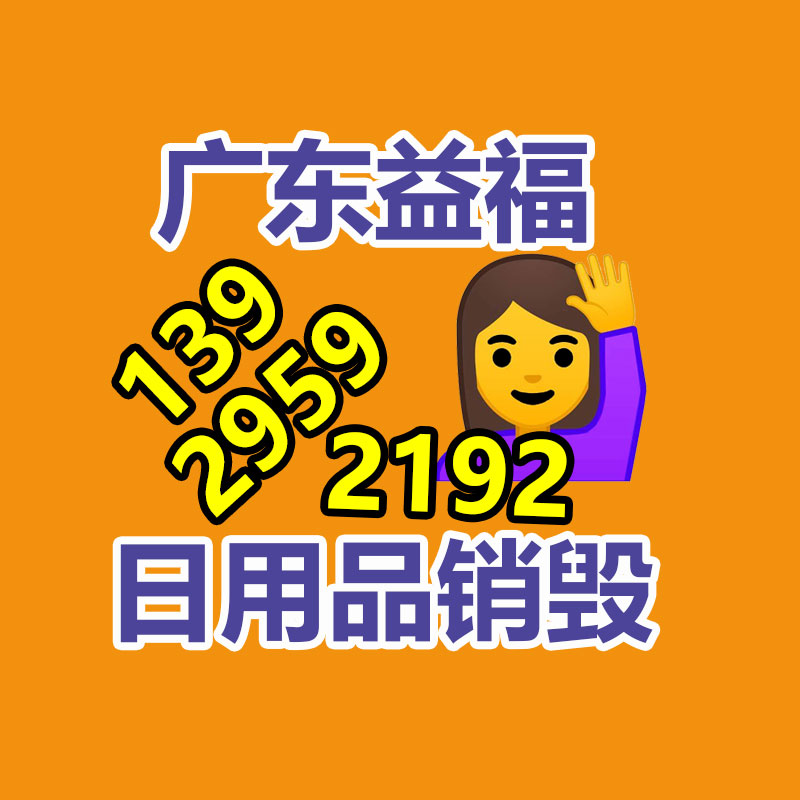 广东益福

139
2959
2192

日用品销毁